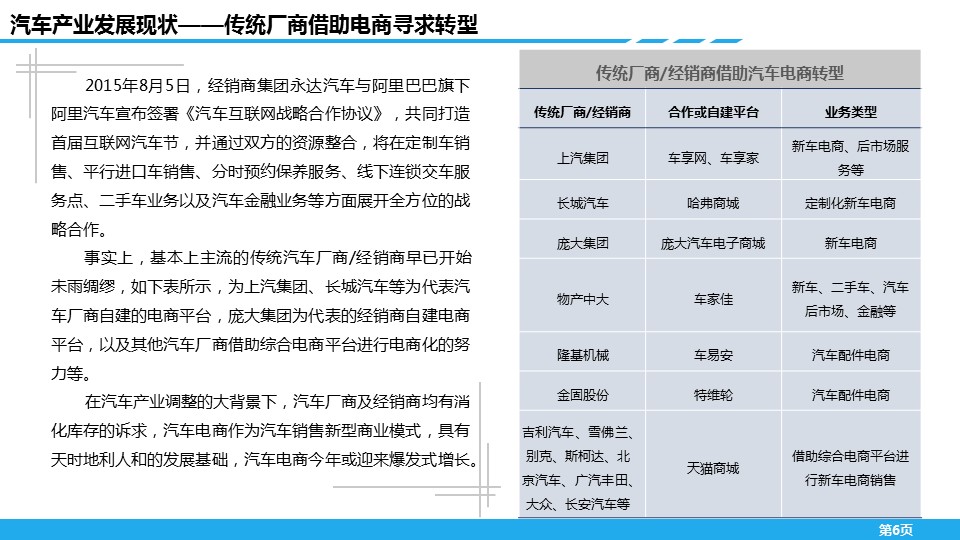 汽车产业发展现状——传统厂商借助电商寻求转型

2015年8月5日，经销商集团永达汽车与阿里巴巴旗下阿里汽车宣布签署《汽车互联网战略合作协议》，共同打造首届互联网汽车节，并通过双方的资源整合，将在定制车销售、平行进口车销售、分时预约保养服务、线下连锁交车服务点、二手车业务以及汽车金融业务等方面展开全方位的战略合作。

事实上，基本上主流的传统汽车厂商/经销商早已开始未雨绸缪，如下表所示，为上汽集团、长城汽车等为代表汽车厂商自建的电商平台，庞大集团为代表的经销商自建电商平台，以及其他汽车厂商借助综合电商平台进行电商化的努力等。

在汽车产业调整的大背景下，汽车厂商及经销商均有消化库存的诉求，汽车电商作为汽车销售新型商业模式，具有天时地利人和的发展基础，汽车电商今年或迎来爆发式增长。

传统厂商/经销商借助汽车电商转型

| 传统厂商/经销商 | 合作或自建平台 | 业务类型 |
|---|---|---|
| 上汽集团 | 车享网、车享家 | 新车电商、后市场服务等 |
| 长城汽车 | 哈弗商城 | 定制化新车电商 |
| 庞大集团 | 庞大汽车电子商城 | 新车电商 |
| 物产中大 | 车家佳 | 新车、二手车、汽车后市场、金融等 |
| 隆基机械 | 车易安 | 汽车配件电商 |
| 金固股份 | 特维轮 | 汽车配件电商 |
| 吉利汽车、雪佛兰、别克、斯柯达、北京汽车、广汽丰田、大众、长安汽车等 | 天猫商城 | 借助综合电商平台进行新车电商销售 |

第6页